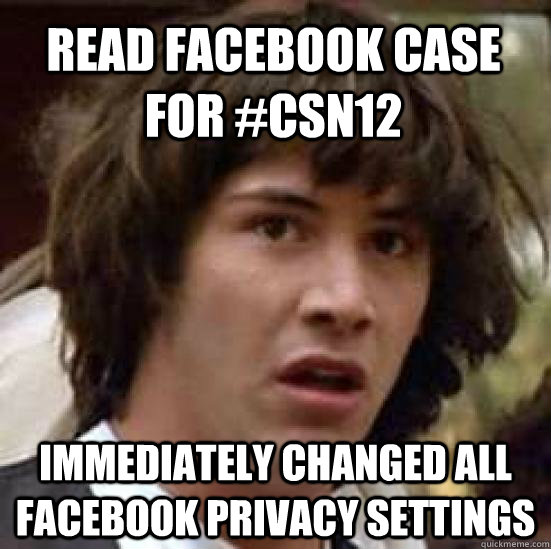 READ FACEBOOK CASE FOR #CSN12

IMMEDIATELY CHANGED ALL FACEBOOK PRIVACY SETTINGS

quickmeme.com